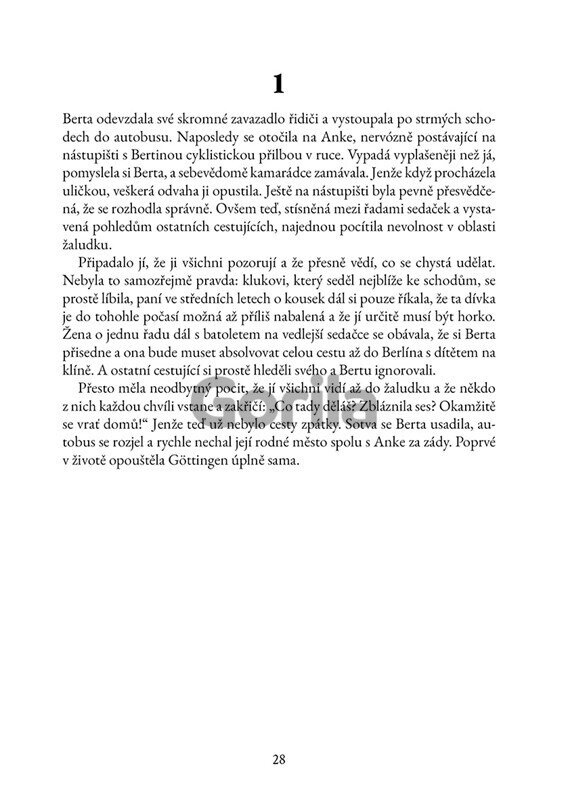 1

Berta odevzdala své skromné zavazadlo řidiči a vystoupala po strmých schodech do autobusu. Naposledy se otočila na Anke, nervózně postávající na nástupišti s Bertinou cyklistickou přilbou v ruce. Vypadá vyplašeněji než já, pomyslela si Berta, a sebevědomě kamarádce zamávala. Jenže když procházela uličkou, veškerá odvaha ji opustila. Ještě na nástupišti byla pevně přesvědčená, že se rozhodla správně. Ovšem teď, stísněná mezi řadami sedaček a vystavená pohledům ostatních cestujících, najednou pocítila nevolnost v oblasti žaludku.

Připadalo jí, že ji všichni pozorují a že přesně vědí, co se chystá udělat. Nebyla to samozřejmě pravda: klukovi, který seděl nejblíže ke schodům, se prostě líbila, paní ve středních letech o kousek dál si pouze říkala, že ta dívka je do tohohle počasí možná až příliš nabalená a že jí určitě musí být horko. Žena o jednu řadu dál s batoletem na vedlejší sedačce se obávala, že si Berta přisedne a ona bude muset absolvovat celou cestu až do Berlína s dítětem na klíně. A ostatní cestující si prostě hleděli svého a Bertu ignorovali.

Přesto měla neodbytný pocit, že jí všichni vidí až do žaludku a že někdo z nich každou chvíli vstane a zakřičí: „Co tady děláš? Zbláznila ses? Okamžitě se vrať domů!“ Jenže teď už nebylo cesty zpátky. Sotva se Berta usadila, autobus se rozjel a rychle nechal její rodné město spolu s Anke za zády. Poprvé v životě opouštěla Göttingen úplně sama.

Gorila

28